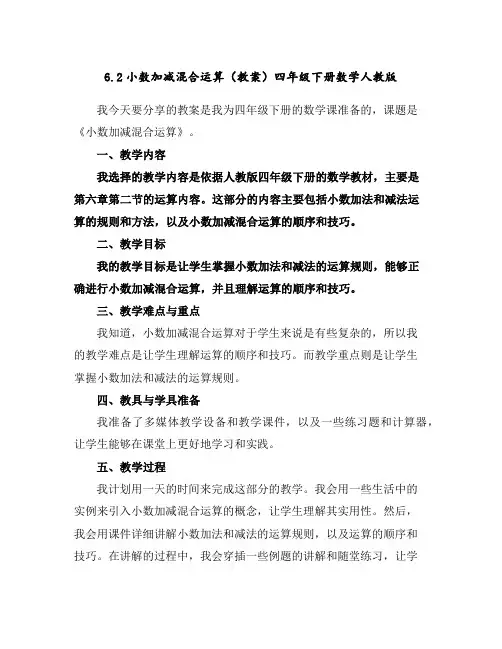 6.2 小数加减混合运算（教案）四年级下册数学人教版

我今天要分享的教案是我为四年级下册的数学课准备的，课题是《小数加减混合运算》。

一、教学内容

我选择的教学内容是依据人教版四年级下册的数学教材，主要是第六章第二节的运算内容。这部分的内容主要包括小数加法和减法运算的规则和方法，以及小数加减混合运算的顺序和技巧。

二、教学目标

我的教学目标是让学生掌握小数加法和减法的运算规则，能够正确进行小数加减混合运算，并且理解运算的顺序和技巧。

三、教学难点与重点

我知道，小数加减混合运算对于学生来说是有些复杂的，所以我的教学难点是让学生理解运算的顺序和技巧。而教学重点则是让学生掌握小数加法和减法的运算规则。

四、教具与学具准备

我准备了多媒体教学设备和教学课件，以及一些练习题和计算器，让学生能够在课堂上更好地学习和实践。

五、教学过程

我计划用一天的时间来完成这部分的教学。我会用一些生活中的实例来引入小数加减混合运算的概念，让学生理解其实用性。然后，我会用课件详细讲解小数加法和减法的运算规则，以及运算的顺序和技巧。在讲解的过程中，我会穿插一些例题的讲解和随堂练习，让学